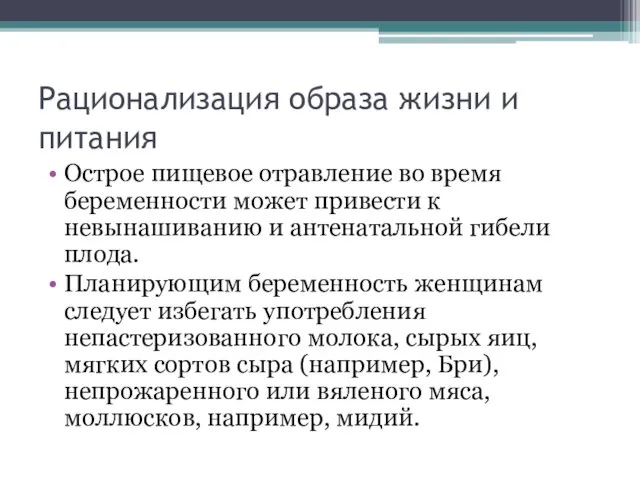 Рационализация образа жизни и питания

• Острое пищевое отравление во время беременности может привести к невынашиванию и антенатальной гибели плода.
• Планирующим беременность женщинам следует избегать употребления непастеризованного молока, сырых яиц, мягких сортов сыра (например, Бри), непрожаренного или вяленого мяса, моллюсков, например, мидий.